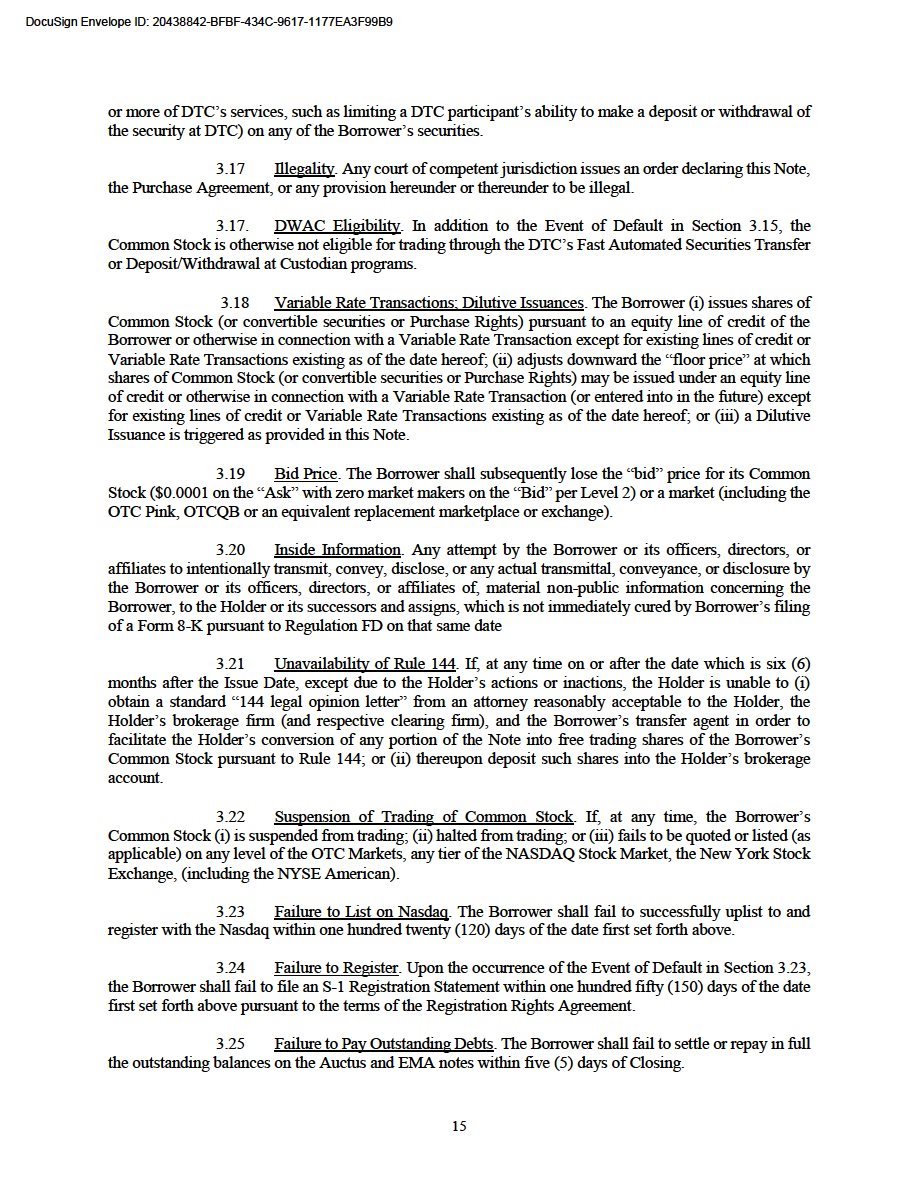 DocuSign Envelope ID: 20438842-BFBF-434C-9617-1177EA3F99B9

or more of DTC's services, such as limiting a DTC participant's ability to make a deposit or withdrawal of the security at DTC) on any of the Borrower's securities.

3.17 Illegality. Any court of competent jurisdiction issues an order declaring this Note, the Purchase Agreement, or any provision hereunder or thereunder to be illegal.

3.17. DWAC Eligibility. In addition to the Event of Default in Section 3.15, the Common Stock is otherwise not eligible for trading through the DTC's Fast Automated Securities Transfer or Deposit/Withdrawal at Custodian programs.

3.18 Variable Rate Transactions; Dilutive Issuances. The Borrower (i) issues shares of Common Stock (or convertible securities or Purchase Rights) pursuant to an equity line of credit of the Borrower or otherwise in connection with a Variable Rate Transaction except for existing lines of credit or Variable Rate Transactions existing as of the date hereof; (ii) adjusts downward the "floor price" at which shares of Common Stock (or convertible securities or Purchase Rights) may be issued under an equity line of credit or otherwise in connection with a Variable Rate Transaction (or entered into in the future) except for existing lines of credit or Variable Rate Transactions existing as of the date hereof; or (iii) a Dilutive Issuance is triggered as provided in this Note.

3.19 Bid Price. The Borrower shall subsequently lose the "bid" price for its Common Stock ($0.0001 on the "Ask" with zero market makers on the "Bid" per Level 2) or a market (including the OTC Pink, OTCQB or an equivalent replacement marketplace or exchange).

3.20 Inside Information. Any attempt by the Borrower or its officers, directors, or affiliates to intentionally transmit, convey, disclose, or any actual transmittal, conveyance, or disclosure by the Borrower or its officers, directors, or affiliates of, material non-public information concerning the Borrower, to the Holder or its successors and assigns, which is not immediately cured by Borrower's filing of a Form 8-K pursuant to Regulation FD on that same date

3.21 Unavailability of Rule 144. If, at any time on or after the date which is six (6) months after the Issue Date, except due to the Holder's actions or inactions, the Holder is unable to (i) obtain a standard "144 legal opinion letter" from an attorney reasonably acceptable to the Holder, the Holder's brokerage firm (and respective clearing firm), and the Borrower's transfer agent in order to facilitate the Holder's conversion of any portion of the Note into free trading shares of the Borrower's Common Stock pursuant to Rule 144; or (ii) thereupon deposit such shares into the Holder's brokerage account.

3.22 Suspension of Trading of Common Stock. If, at any time, the Borrower's Common Stock (i) is suspended from trading; (ii) halted from trading; or (iii) fails to be quoted or listed (as applicable) on any level of the OTC Markets, any tier of the NASDAQ Stock Market, the New York Stock Exchange, (including the NYSE American).

3.23 Failure to List on Nasdaq. The Borrower shall fail to successfully uplist to and register with the Nasdaq within one hundred twenty (120) days of the date first set forth above.

3.24 Failure to Register. Upon the occurrence of the Event of Default in Section 3.23, the Borrower shall fail to file an S-1 Registration Statement within one hundred fifty (150) days of the date first set forth above pursuant to the terms of the Registration Rights Agreement.

3.25 Failure to Pay Outstanding Debts. The Borrower shall fail to settle or repay in full the outstanding balances on the Auctus and EMA notes within five (5) days of Closing.

15